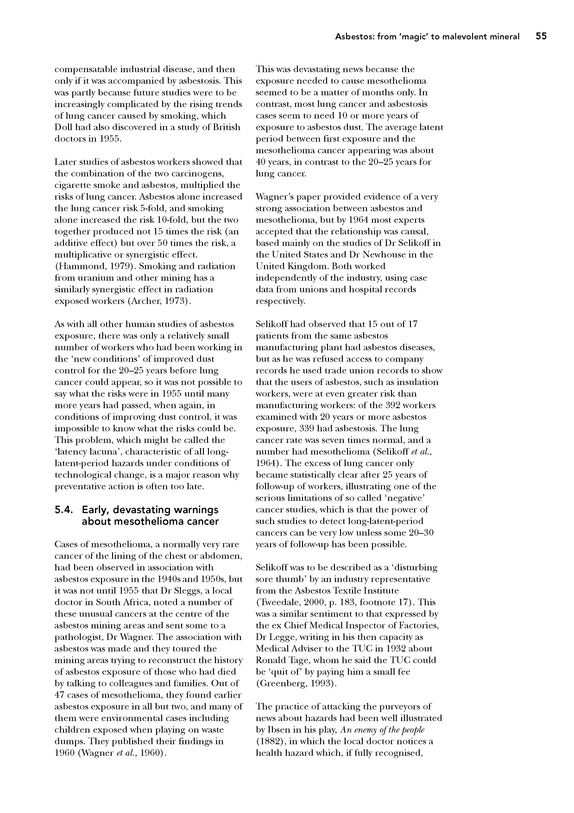 Asbestos: from 'magic' to malevolent mineral 55

compensatable industrial disease, and then only if it was accompanied by asbestosis. This was partly because future studies were to be increasingly complicated by the rising trends of lung cancer caused by smoking, which Doll had also discovered in a study of British doctors in 1955.

Later studies of asbestos workers showed that the combination of the two carcinogens, cigarette smoke and asbestos, multiplied the risks of lung cancer. Asbestos alone increased the lung cancer risk 5-fold, and smoking alone increased the risk 10-fold, but the two together produced not 15 times the risk (an additive effect) but over 50 times the risk, a multiplicative or synergistic effect. (Hammond, 1979). Smoking and radiation from uranium and other mining has a similarly synergistic effect in radiation exposed workers (Archer, 1973).

As with all other human studies of asbestos exposure, there was only a relatively small number of workers who had been working in the 'new conditions' of improved dust control for the 20–25 years before lung cancer could appear, so it was not possible to say what the risks were in 1955 until many more years had passed, when again, in conditions of improving dust control, it was impossible to know what the risks could be. This problem, which might be called the 'latency lacuna', characteristic of all long-latent-period hazards under conditions of technological change, is a major reason why preventative action is often too late.

5.4. Early, devastating warnings about mesothelioma cancer

Cases of mesothelioma, a normally very rare cancer of the lining of the chest or abdomen, had been observed in association with asbestos exposure in the 1940s and 1950s, but it was not until 1955 that Dr Sleggs, a local doctor in South Africa, noted a number of these unusual cancers at the centre of the asbestos mining areas and sent some to a pathologist, Dr Wagner. The association with asbestos was made and they toured the mining areas trying to reconstruct the history of asbestos exposure of those who had died by talking to colleagues and families. Out of 47 cases of mesothelioma, they found earlier asbestos exposure in all but two, and many of them were environmental cases including children exposed when playing on waste dumps. They published their findings in 1960 (Wagner et al., 1960).

This was devastating news because the exposure needed to cause mesothelioma seemed to be a matter of months only. In contrast, most lung cancer and asbestosis cases seem to need 10 or more years of exposure to asbestos dust. The average latent period between first exposure and the mesothelioma cancer appearing was about 40 years, in contrast to the 20–25 years for lung cancer.

Wagner's paper provided evidence of a very strong association between asbestos and mesothelioma, but by 1964 most experts accepted that the relationship was causal, based mainly on the studies of Dr Selikoff in the United States and Dr Newhouse in the United Kingdom. Both worked independently of the industry, using case data from unions and hospital records respectively.

Selikoff had observed that 15 out of 17 patients from the same asbestos manufacturing plant had asbestos diseases, but as he was refused access to company records he used trade union records to show that the users of asbestos, such as insulation workers, were at even greater risk than manufacturing workers: of the 392 workers examined with 20 years or more asbestos exposure, 339 had asbestosis. The lung cancer rate was seven times normal, and a number had mesothelioma (Selikoff et al., 1964). The excess of lung cancer only became statistically clear after 25 years of follow-up of workers, illustrating one of the serious limitations of so called 'negative' cancer studies, which is that the power of such studies to detect long-latent-period cancers can be very low unless some 20–30 years of follow-up has been possible.

Selikoff was to be described as a 'disturbing sore thumb' by an industry representative from the Asbestos Textile Institute (Tweedale, 2000, p. 183, footnote 17). This was a similar sentiment to that expressed by the ex Chief Medical Inspector of Factories, Dr Legge, writing in his then capacity as Medical Adviser to the TUC in 1932 about Ronald Tage, whom he said the TUC could be 'quit of' by paying him a small fee (Greenberg, 1993).

The practice of attacking the purveyors of news about hazards had been well illustrated by Ibsen in his play, An enemy of the people (1882), in which the local doctor notices a health hazard which, if fully recognised,